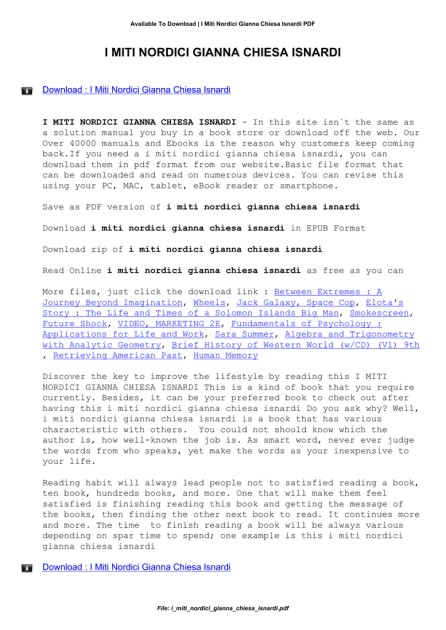 Available To Download | I Miti Nordici Gianna Chiesa Isnardi PDF

I MITI NORDICI GIANNA CHIESA ISNARDI

Download : I Miti Nordici Gianna Chiesa Isnardi

I MITI NORDICI GIANNA CHIESA ISNARDI - In this site isn`t the same as a solution manual you buy in a book store or download off the web. Our Over 40000 manuals and Ebooks is the reason why customers keep coming back.If you need a i miti nordici gianna chiesa isnardi, you can download them in pdf format from our website.Basic file format that can be downloaded and read on numerous devices. You can revise this using your PC, MAC, tablet, eBook reader or smartphone.

Save as PDF version of i miti nordici gianna chiesa isnardi

Download i miti nordici gianna chiesa isnardi in EPUB Format

Download zip of i miti nordici gianna chiesa isnardi

Read Online i miti nordici gianna chiesa isnardi as free as you can

More files, just click the download link : Between Extremes : A Journey Beyond Imagination, Wheels, Jack Galaxy, Space Cop, Elota's Story : The Life and Times of a Solomon Islands Big Man, Smokescreen, Future Shock, VIDEO, MARKETING 2E, Fundamentals of Psychology : Applications for Life and Work, Sara Summer, Algebra and Trigonometry with Analytic Geometry, Brief History of Western World (w/CD) (V1) 9th , Retrieving American Past, Human Memory

Discover the key to improve the lifestyle by reading this I MITI NORDICI GIANNA CHIESA ISNARDI This is a kind of book that you require currently. Besides, it can be your preferred book to check out after having this i miti nordici gianna chiesa isnardi Do you ask why? Well, i miti nordici gianna chiesa isnardi is a book that has various characteristic with others. You could not should know which the author is, how well-known the job is. As smart word, never ever judge the words from who speaks, yet make the words as your inexpensive to your life.

Reading habit will always lead people not to satisfied reading a book, ten book, hundreds books, and more. One that will make them feel satisfied is finishing reading this book and getting the message of the books, then finding the other next book to read. It continues more and more. The time to finish reading a book will be always various depending on spar time to spend; one example is this i miti nordici gianna chiesa isnardi

Download : I Miti Nordici Gianna Chiesa Isnardi

File: i_miti_nordici_gianna_chiesa_isnardi.pdf